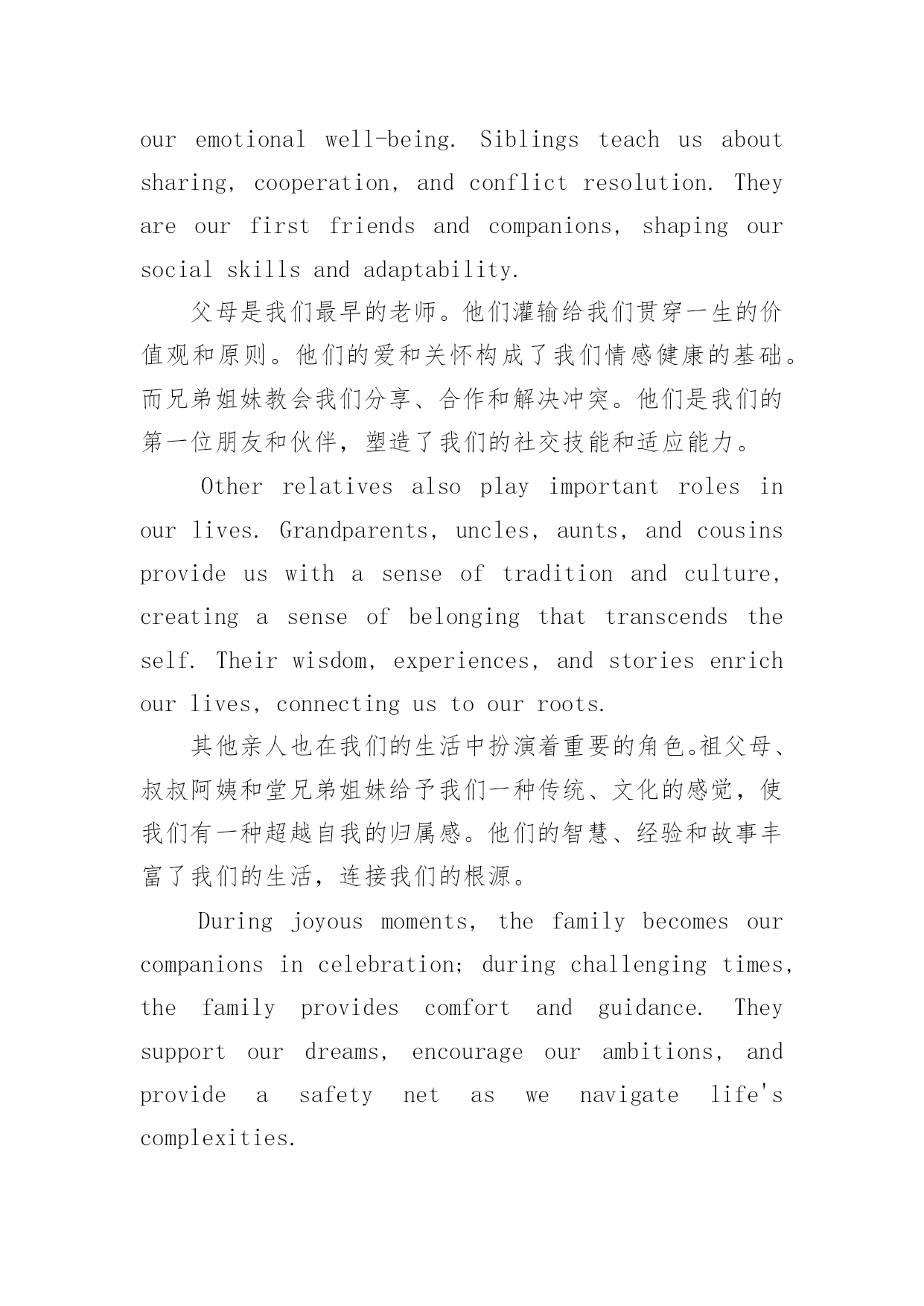 our emotional well-being. Siblings teach us about sharing, cooperation, and conflict resolution. They are our first friends and companions, shaping our social skills and adaptability.

父母是我们最早的老师。他们灌输给我们贯穿一生的价值观和原则。他们的爱和关怀构成了我们情感健康的基础。而兄弟姐妹教会我们分享、合作和解决冲突。他们是我们的第一位朋友和伙伴，塑造了我们的社交技能和适应能力。

Other relatives also play important roles in our lives. Grandparents, uncles, aunts, and cousins provide us with a sense of tradition and culture, creating a sense of belonging that transcends the self. Their wisdom, experiences, and stories enrich our lives, connecting us to our roots.

其他亲人也在我们的生活中扮演着重要的角色。祖父母、叔叔阿姨和堂兄弟姐妹给予我们一种传统、文化的感觉，使我们有一种超越自我的归属感。他们的智慧、经验和故事丰富了我们的生活，连接我们的根源。

During joyous moments, the family becomes our companions in celebration; during challenging times, the family provides comfort and guidance. They support our dreams, encourage our ambitions, and provide a safety net as we navigate life's complexities.